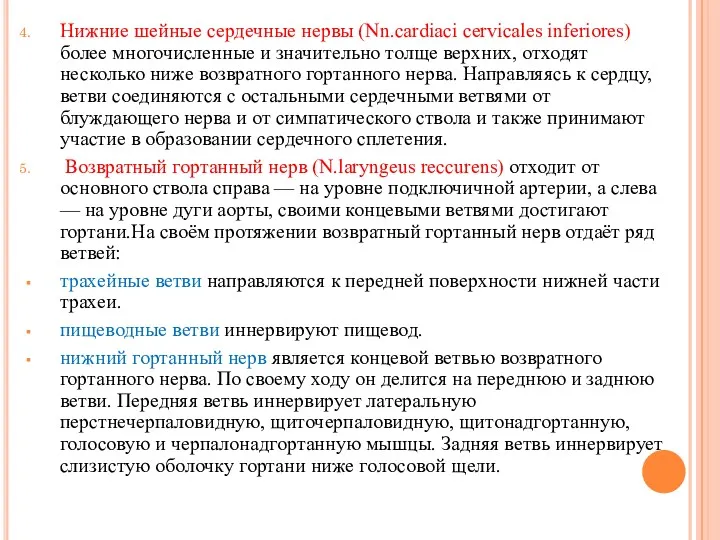 4. Нижние шейные сердечные нервы (Nn.cardiaci cervicales inferiores) более многочисленные и значительно толще верхних, отходят несколько ниже возвратного гортанного нерва. Направляясь к сердцу, ветви соединяются с остальными сердечными ветвями от блуждающего нерва и от симпатического ствола и также принимают участие в образовании сердечного сплетения.

5. Возвратный гортанный нерв (N.laryngeus reccurens) отходит от основного ствола справа — на уровне подключичной артерии, а слева — на уровне дуги аорты, своими концевыми ветвями достигают гортани.На своём протяжении возвратный гортанный нерв отдаёт ряд ветвей:

▪ трахейные ветви направляются к передней поверхности нижней части трахеи.

▪ пищеводные ветви иннервируют пищевод.

▪ нижний гортанный нерв является концевой ветвью возвратного гортанного нерва. По своему ходу он делится на переднюю и заднюю ветви. Передняя ветвь иннервирует латеральную перстнечерпаловидную, щиточерпаловидную, щитонадгортанную, голосовую и черпалонадгортанную мышцы. Задняя ветвь иннервирует слизистую оболочку гортани ниже голосовой щели.